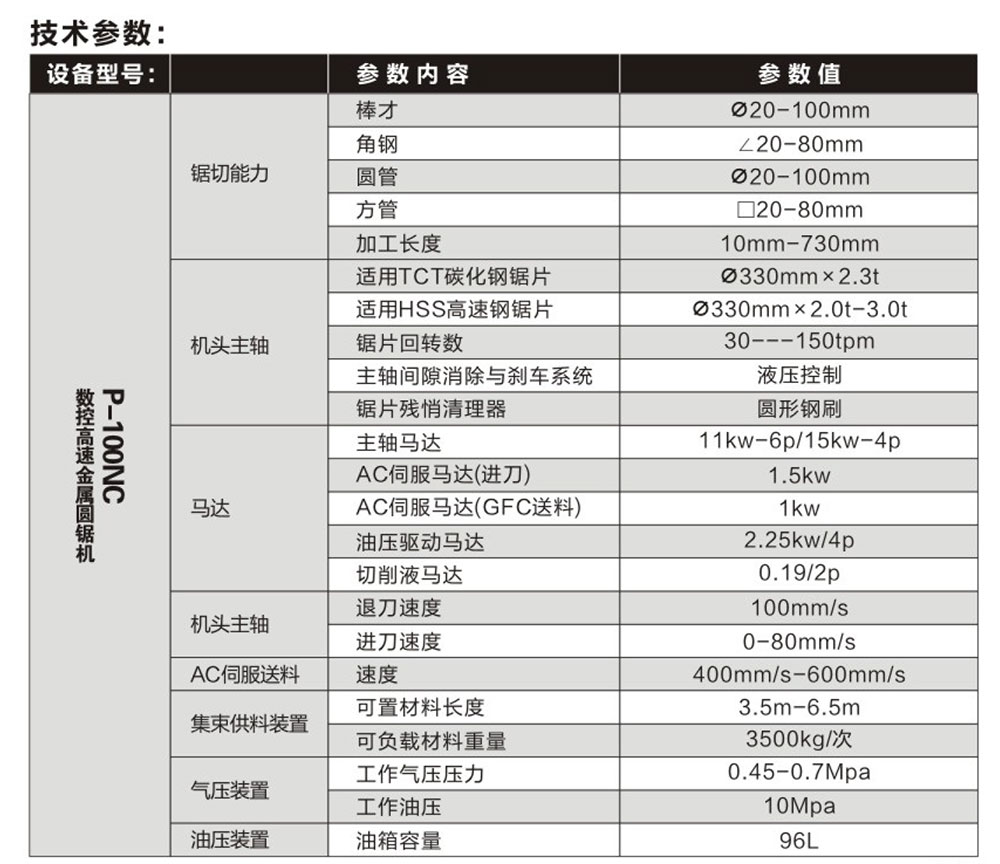 技术参数：

| 设备型号： | | 参数内容 | 参数值 |
|---|---|---|---|
| P-100NC 数控高速金属圆锯机 | 锯切能力 | 棒才 | Ø20-100mm |
| | | 角钢 | ∠20-80mm |
| | | 圆管 | Ø20-100mm |
| | | 方管 | □20-80mm |
| | | 加工长度 | 10mm-730mm |
| | 机头主轴 | 适用TCT碳化钢锯片 | Ø330mm×2.3t |
| | | 适用HSS高速钢锯片 | Ø330mm×2.0t-3.0t |
| | | 锯片回转数 | 30---150tpm |
| | | 主轴间隙消除与刹车系统 | 液压控制 |
| | | 锯片残悄清理器 | 圆形钢刷 |
| | 马达 | 主轴马达 | 11kw-6p/15kw-4p |
| | | AC伺服马达(进刀) | 1.5kw |
| | | AC伺服马达(GFC送料) | 1kw |
| | | 油压驱动马达 | 2.25kw/4p |
| | | 切削液马达 | 0.19/2p |
| | 机头主轴 | 退刀速度 | 100mm/s |
| | | 进刀速度 | 0-80mm/s |
| | AC伺服送料 | 速度 | 400mm/s-600mm/s |
| | 集束供料装置 | 可置材料长度 | 3.5m-6.5m |
| | | 可负载材料重量 | 3500kg/次 |
| | 气压装置 | 工作气压压力 | 0.45-0.7Mpa |
| | | 工作油压 | 10Mpa |
| | 油压装置 | 油箱容量 | 96L |